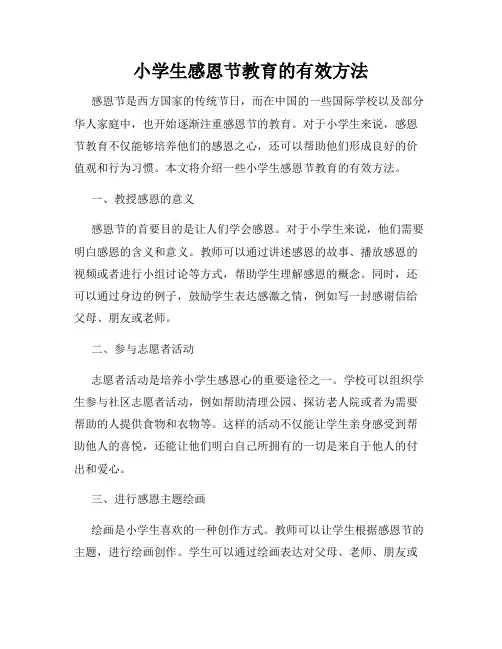 小学生感恩节教育的有效方法

感恩节是西方国家的传统节日，而在中国的一些国际学校以及部分华人家庭中，也开始逐渐注重感恩节的教育。对于小学生来说，感恩节教育不仅能够培养他们的感恩之心，还可以帮助他们形成良好的价值观和行为习惯。本文将介绍一些小学生感恩节教育的有效方法。

一、教授感恩的意义

感恩节的首要目的是让人们学会感恩。对于小学生来说，他们需要明白感恩的含义和意义。教师可以通过讲述感恩的故事、播放感恩的视频或者进行小组讨论等方式，帮助学生理解感恩的概念。同时，还可以通过身边的例子，鼓励学生表达感激之情，例如写一封感谢信给父母、朋友或老师。

二、参与志愿者活动

志愿者活动是培养小学生感恩心的重要途径之一。学校可以组织学生参与社区志愿者活动，例如帮助清理公园、探访老人院或者为需要帮助的人提供食物和衣物等。这样的活动不仅能让学生亲身感受到帮助他人的喜悦，还能让他们明白自己所拥有的一切是来自于他人的付出和爱心。

三、进行感恩主题绘画

绘画是小学生喜欢的一种创作方式。教师可以让学生根据感恩节的主题，进行绘画创作。学生可以通过绘画表达对父母、老师、朋友或